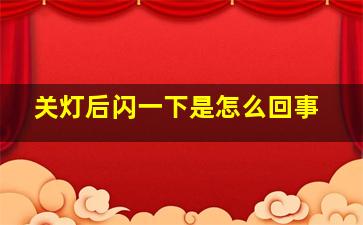 关灯后闪一下是怎么回事